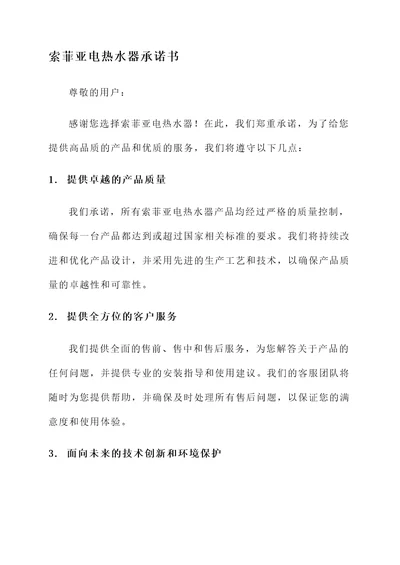 索菲亚电热水器承诺书

尊敬的用户：

感谢您选择索菲亚电热水器！在此，我们郑重承诺，为了给您提供高品质的产品和优质的服务，我们将遵守以下几点：

1. 提供卓越的产品质量

我们承诺，所有索菲亚电热水器产品均经过严格的质量控制，确保每一台产品都达到或超过国家相关标准的要求。我们将持续改进和优化产品设计，并采用先进的生产工艺和技术，以确保产品质量的卓越性和可靠性。

2. 提供全方位的客户服务

我们提供全面的售前、售中和售后服务，为您解答关于产品的任何问题，并提供专业的安装指导和使用建议。我们的客服团队将随时为您提供帮助，并确保及时处理所有售后问题，以保证您的满意度和使用体验。

3. 面向未来的技术创新和环境保护